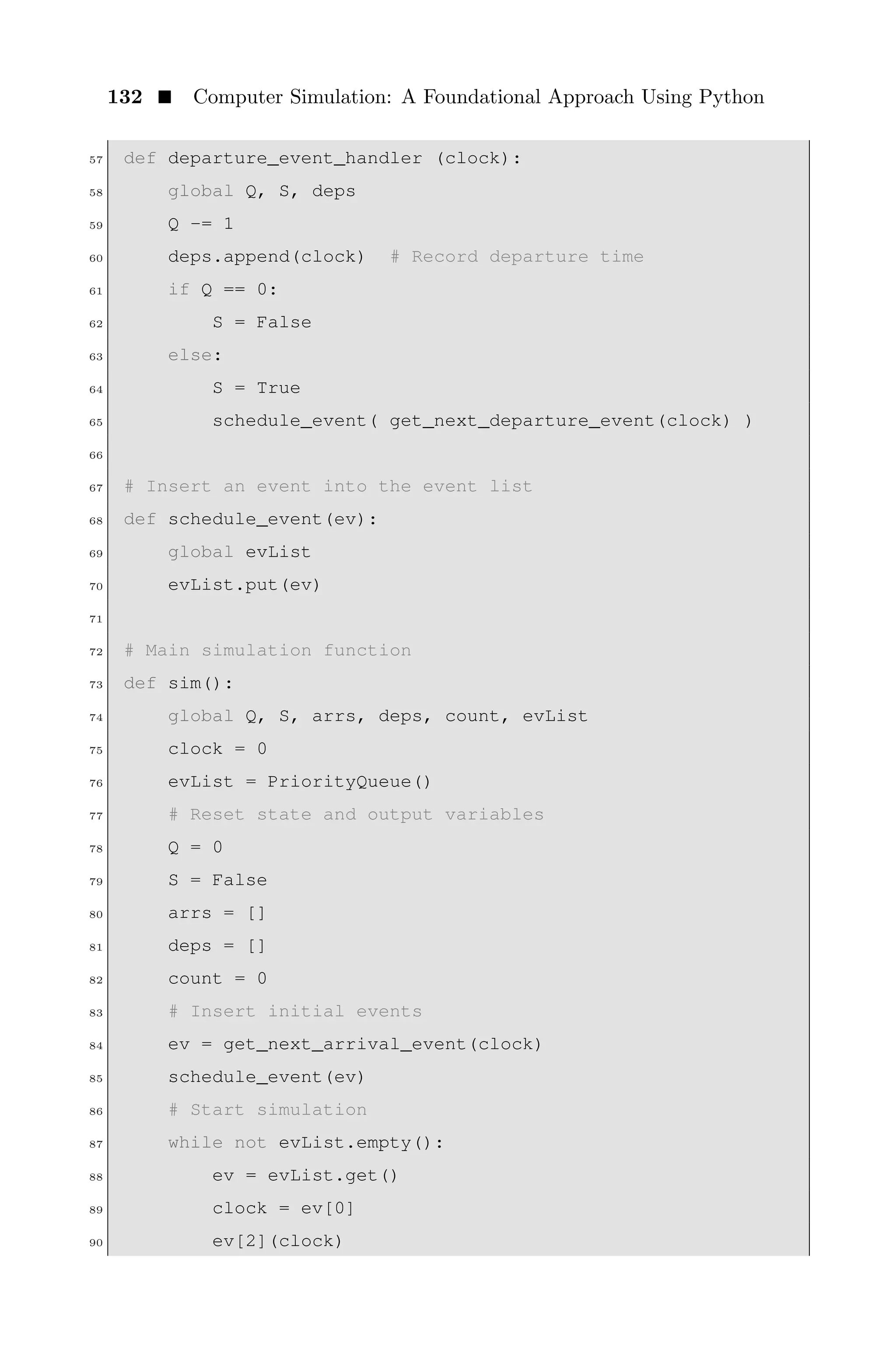 132 ■ Computer Simulation: A Foundational Approach Using Python

57 def departure_event_handler (clock):
58     global Q, S, deps
59     Q -= 1
60     deps.append(clock)  # Record departure time
61     if Q == 0:
62         S = False
63     else:
64         S = True
65         schedule_event( get_next_departure_event(clock) )
66 
67 # Insert an event into the event list
68 def schedule_event(ev):
69     global evList
70     evList.put(ev)
71 
72 # Main simulation function
73 def sim():
74     global Q, S, arrs, deps, count, evList
75     clock = 0
76     evList = PriorityQueue()
77     # Reset state and output variables
78     Q = 0
79     S = False
80     arrs = []
81     deps = []
82     count = 0
83     # Insert initial events
84     ev = get_next_arrival_event(clock)
85     schedule_event(ev)
86     # Start simulation
87     while not evList.empty():
88         ev = evList.get()
89         clock = ev[0]
90         ev[2](clock)